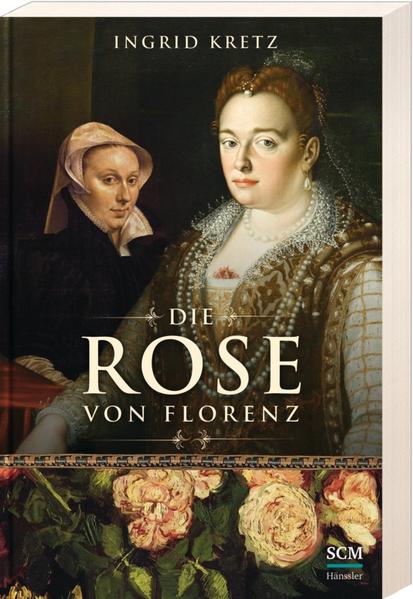 INGRID KRETZ

DIE
ROSE
VON FLORENZ

SCM
Hänssler